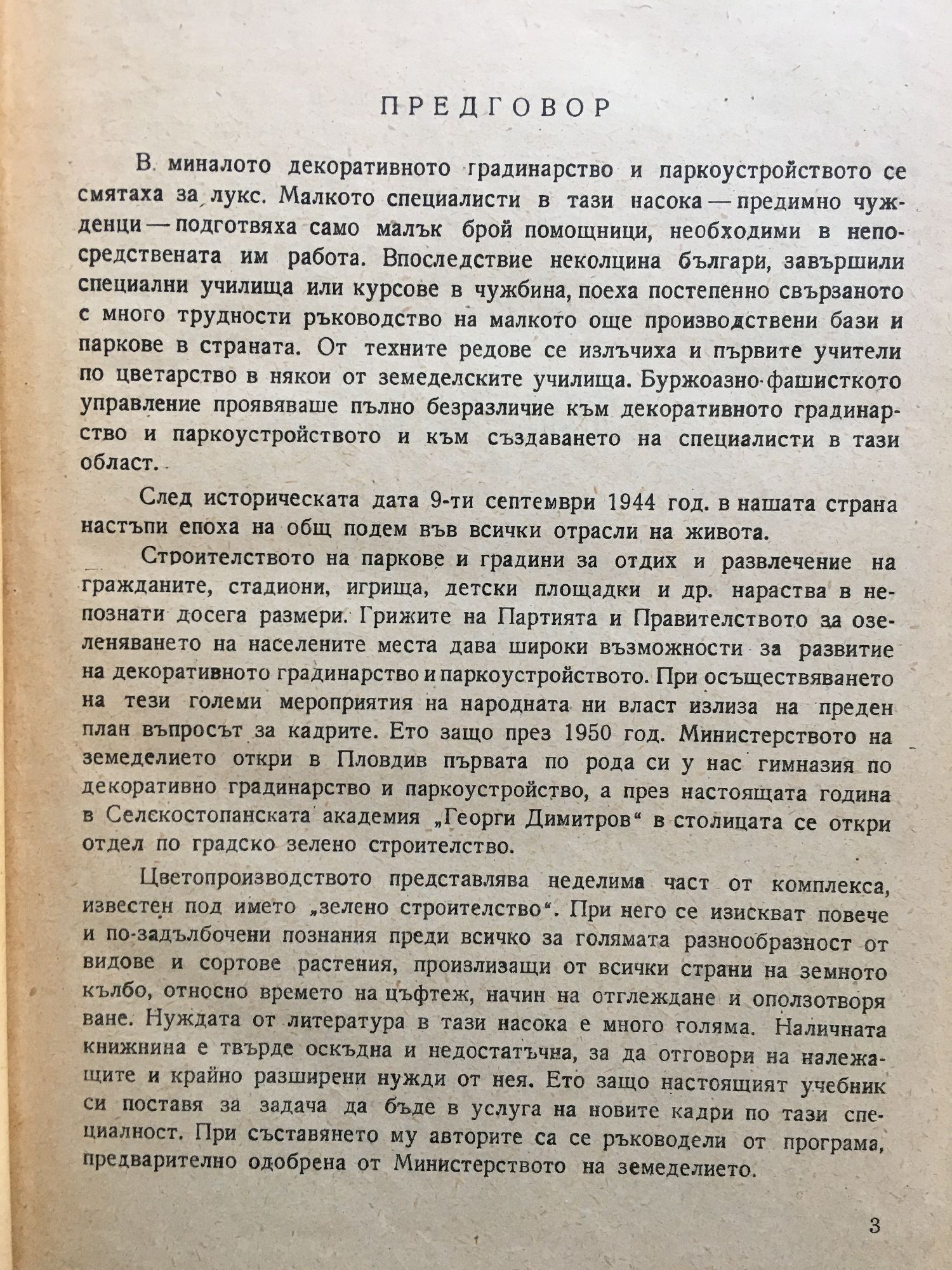 ПРЕДГОВОР

В миналото декоративното градинарство и паркоустройството се смятаха за лукс. Малкото специалисти в тази насока — предимно чужденци — подготвяха само малък брой помощници, необходими в непосредствената им работа. Впоследствие неколцина българи, завършили специални училища или курсове в чужбина, поеха постепенно свързаното с много трудности ръководство на малкото още производствени бази и паркове в страната. От техните редове се излъчиха и първите учители по цветарство в някои от земеделските училища. Буржоазно-фашисткото управление проявяваше пълно безразличие към декоративното градинарство и паркоустройството и към създаването на специалисти в тази област.

След историческата дата 9-ти септември 1944 год. в нашата страна настъпи епоха на общ подем във всички отрасли на живота.

Строителството на паркове и градини за отдих и развлечение на гражданите, стадиони, игрища, детски площадки и др. нараства в непознати досега размери. Грижите на Партията и Правителството за озеленяването на населените места дава широки възможности за развитие на декоративното градинарство и паркоустройството. При осъществяването на тези големи мероприятия на народната ни власт излиза на преден план въпросът за кадрите. Ето защо през 1950 год. Министерството на земеделието откри в Пловдив първата по рода си у нас гимназия по декоративно градинарство и паркоустройство, а през настоящата година в Селскостопанската академия „Георги Димитров“ в столицата се откри отдел по градско зелено строителство.

Цветопроизводството представлява неделима част от комплекса, известен под името „зелено строителство“. При него се изискват повече и по-задълбочени познания преди всичко за голямата разнообразност от видове и сортове растения, произлизащи от всички страни на земното кълбо, относно времето на цъфтеж, начин на отглеждане и оползотворяване. Нуждата от литература в тази насока е много голяма. Наличната книжнина е твърде оскъдна и недостатъчна, за да отговори на належащите и крайно разширени нужди от нея. Ето защо настоящият учебник си поставя за задача да бъде в услуга на новите кадри по тази специалност. При съставянето му авторите са се ръководели от програма, предварително одобрена от Министерството на земеделието.

3